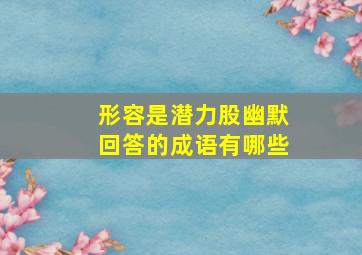 形容是潜力股幽默回答的成语有哪些